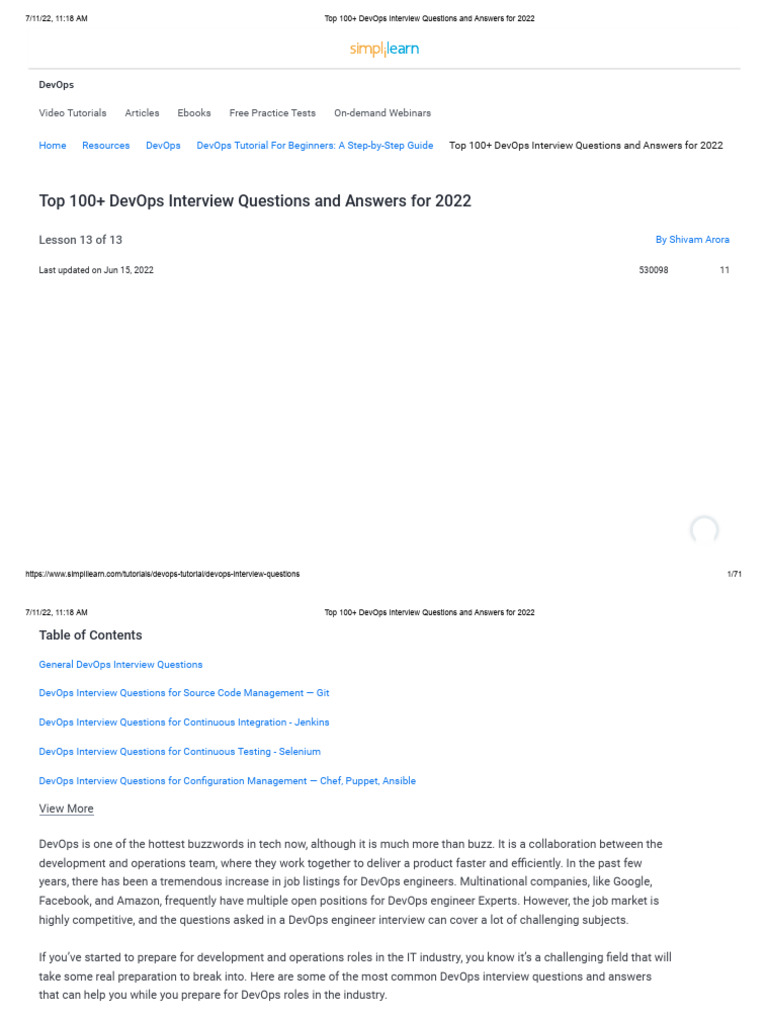 7/11/22, 11:18 AM
Top 100+ DevOps Interview Questions and Answers for 2022

simplilearn

DevOps

Video Tutorials Articles Ebooks Free Practice Tests On-demand Webinars

Home Resources DevOps DevOps Tutorial For Beginners: A Step-by-Step Guide Top 100+ DevOps Interview Questions and Answers for 2022

Top 100+ DevOps Interview Questions and Answers for 2022

Lesson 13 of 13
By Shivam Arora

Last updated on Jun 15, 2022
530098
11

https://www.simplilearn.com/tutorials/devops-tutorial/devops-interview-questions
1/71

7/11/22, 11:18 AM
Top 100+ DevOps Interview Questions and Answers for 2022

Table of Contents

General DevOps Interview Questions

DevOps Interview Questions for Source Code Management — Git

DevOps Interview Questions for Continuous Integration - Jenkins

DevOps Interview Questions for Continuous Testing - Selenium

DevOps Interview Questions for Configuration Management — Chef, Puppet, Ansible

View More

DevOps is one of the hottest buzzwords in tech now, although it is much more than buzz. It is a collaboration between the development and operations team, where they work together to deliver a product faster and efficiently. In the past few years, there has been a tremendous increase in job listings for DevOps engineers. Multinational companies, like Google, Facebook, and Amazon, frequently have multiple open positions for DevOps engineer Experts. However, the job market is highly competitive, and the questions asked in a DevOps engineer interview can cover a lot of challenging subjects.

If you've started to prepare for development and operations roles in the IT industry, you know it's a challenging field that will take some real preparation to break into. Here are some of the most common DevOps interview questions and answers that can help you while you prepare for DevOps roles in the industry.